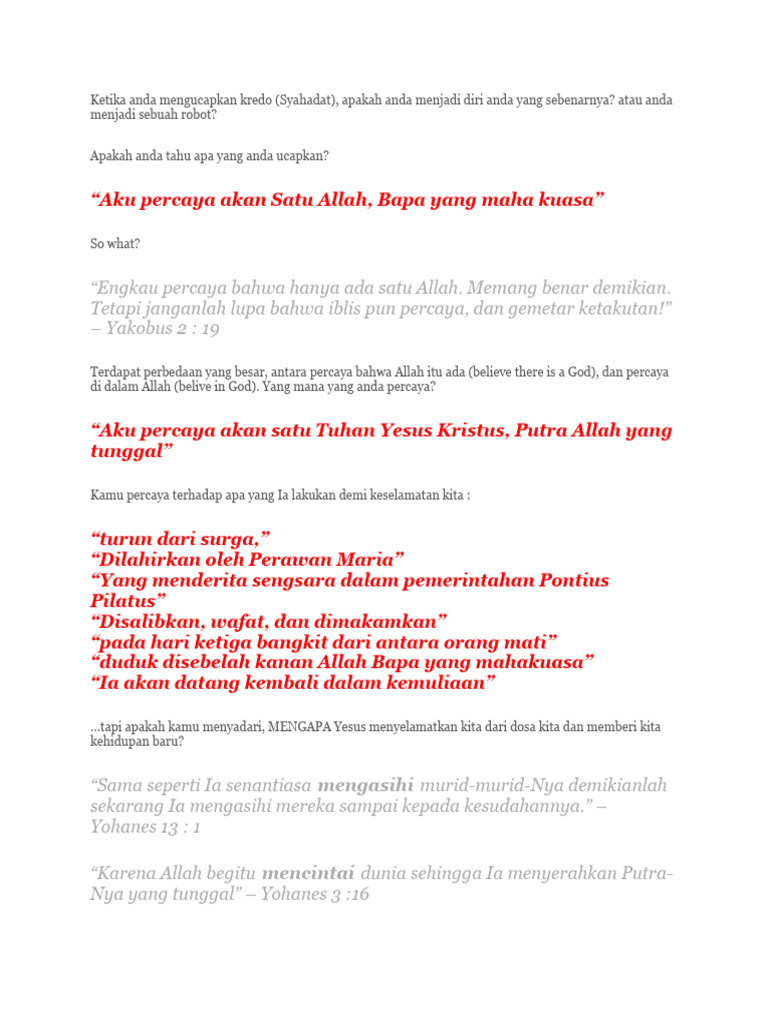 Ketika anda mengucapkan kredo (Syahadat), apakah anda menjadi diri anda yang sebenarnya? atau anda menjadi sebuah robot?

Apakah anda tahu apa yang anda ucapkan?

“Aku percaya akan Satu Allah, Bapa yang maha kuasa”

So what?

“Engkau percaya bahwa hanya ada satu Allah. Memang benar demikian. Tetapi janganlah lupa bahwa iblis pun percaya, dan gemetar ketakutan!” – Yakobus 2 : 19

Terdapat perbedaan yang besar, antara percaya bahwa Allah itu ada (believe there is a God), dan percaya di dalam Allah (belive in God). Yang mana yang anda percaya?

“Aku percaya akan satu Tuhan Yesus Kristus, Putra Allah yang tunggal”

Kamu percaya terhadap apa yang Ia lakukan demi keselamatan kita :

“turun dari surga,”
“Dilahirkan oleh Perawan Maria”
“Yang menderita sengsara dalam pemerintahan Pontius Pilatus”
“Disalibkan, wafat, dan dimakamkan”
“pada hari ketiga bangkit dari antara orang mati”
“duduk disebelah kanan Allah Bapa yang mahakuasa”
“Ia akan datang kembali dalam kemuliaan”

...tapi apakah kamu menyadari, MENGAPA Yesus menyelamatkan kita dari dosa kita dan memberi kita kehidupan baru?

“Sama seperti Ia senantiasa mengasihi murid-murid-Nya demikianlah sekarang Ia mengasihi mereka sampai kepada kesudahannya.” – Yohanes 13 : 1

“Karena Allah begitu mencintai dunia sehingga Ia menyerahkan Putra-Nya yang tunggal” – Yohanes 3 :16